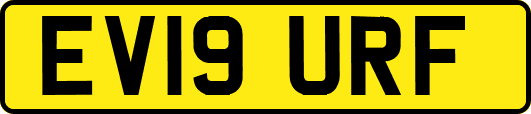 EV19 URF